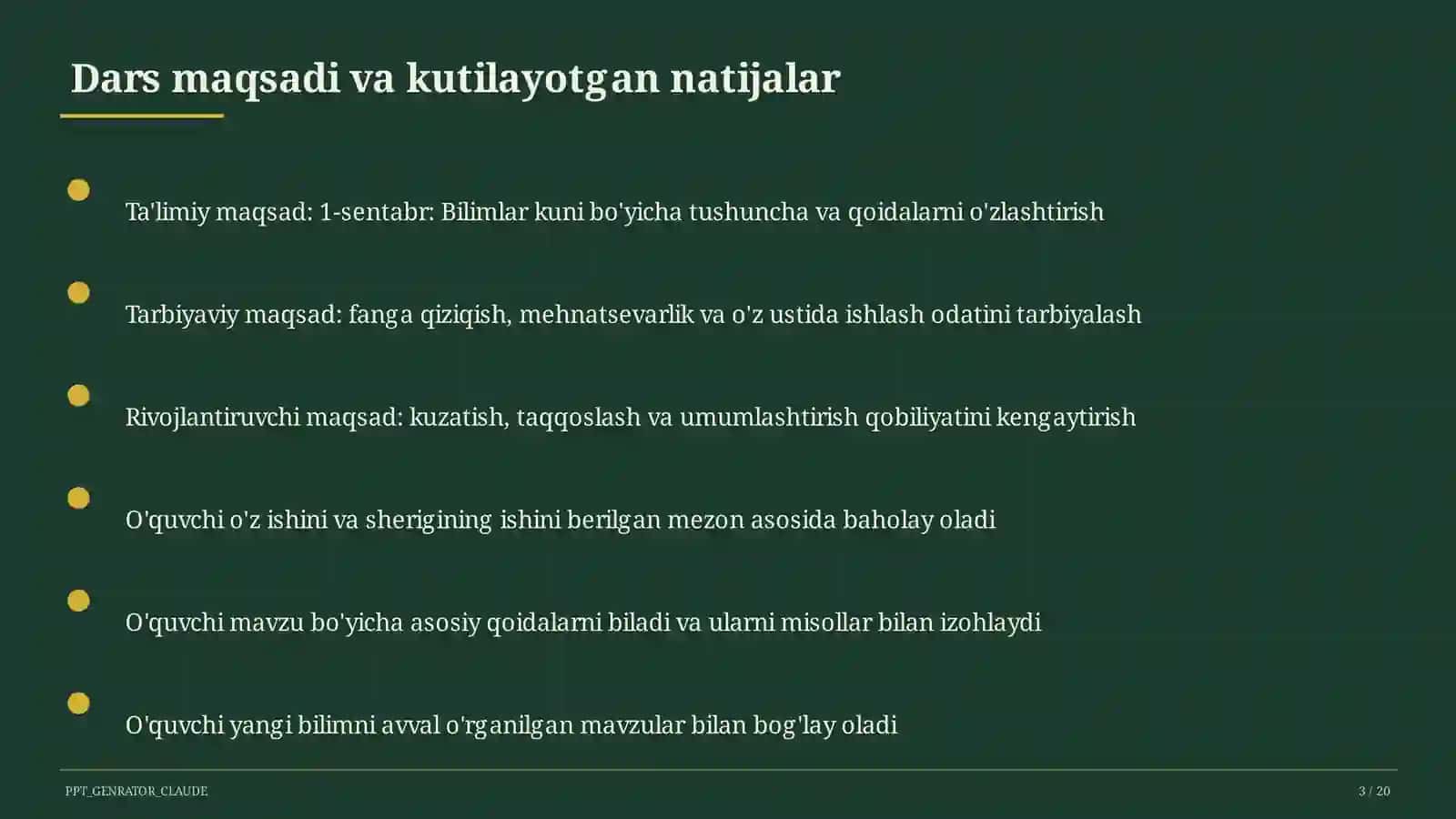 Dars maqsadi va kutilayotgan natijalar

Ta'limiy maqsad: 1-sentabr: Bilimlar kuni bo'yicha tushuncha va qoidalarni o'zlashtirish

Tarbiyaviy maqsad: fanga qiziqish, mehnatsevarlik va o'z ustida ishlash odatini tarbiyalash

Rivojlantiruvchi maqsad: kuzatish, taqqoslash va umumlashtirish qobiliyatini kengaytirish

O'quvchi o'z ishini va sherigining ishini berilgan mezon asosida baholay oladi

O'quvchi mavzu bo'yicha asosiy qoidalarni biladi va ularni misollar bilan izohlaydi

O'quvchi yangi bilimni avval o'rganilgan mavzular bilan bog'lay oladi

PPT_GENRATOR_CLAUDE

3 / 20